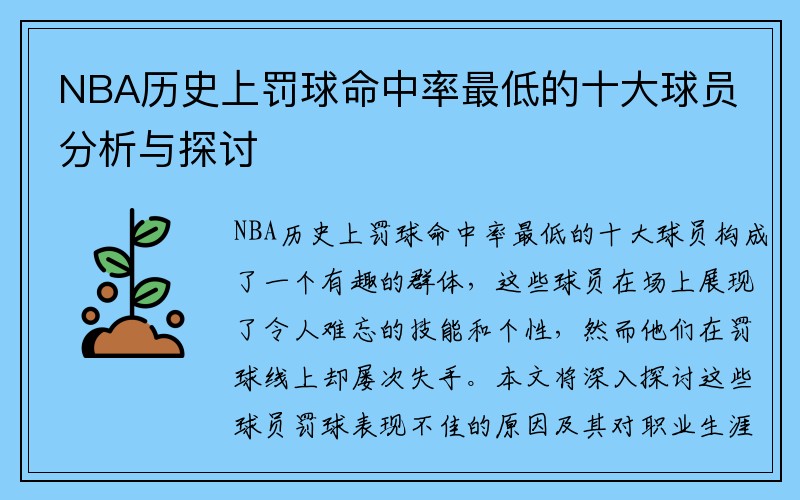 NBA历史上罚球命中率最低的十大球员分析与探讨

NBA历史上罚球命中率最低的十大球员构成了一个有趣的群体，这些球员在场上展现了令人难忘的技能和个性，然而他们在罚球线上却屡次失手。本文将深入探讨这些球员罚球表现不佳的原因及其对职业生涯